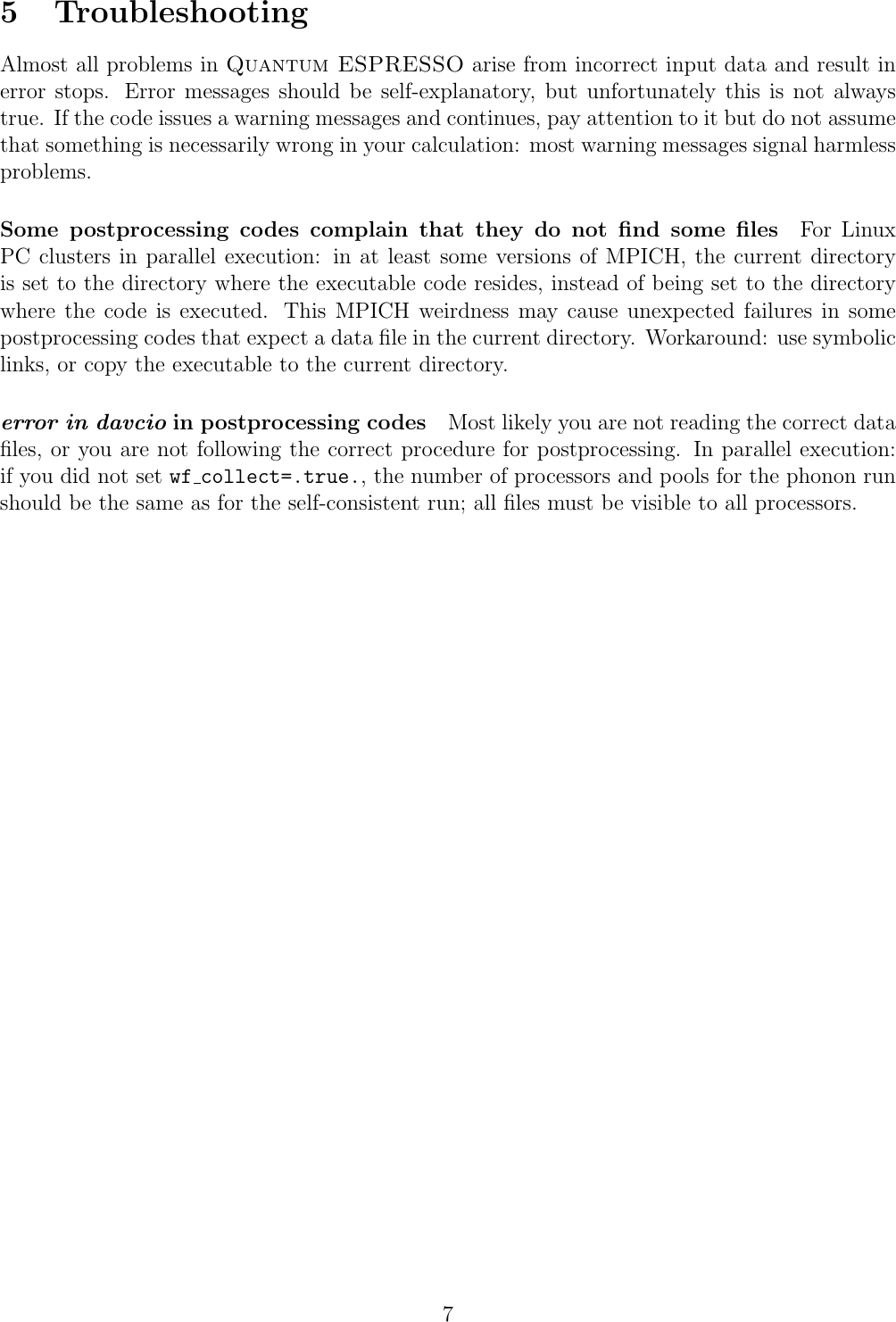 5 Troubleshooting

Almost all problems in Quantum ESPRESSO arise from incorrect input data and result in error stops. Error messages should be self-explanatory, but unfortunately this is not always true. If the code issues a warning messages and continues, pay attention to it but do not assume that something is necessarily wrong in your calculation: most warning messages signal harmless problems.

Some postprocessing codes complain that they do not find some files For Linux PC clusters in parallel execution: in at least some versions of MPICH, the current directory is set to the directory where the executable code resides, instead of being set to the directory where the code is executed. This MPICH weirdness may cause unexpected failures in some postprocessing codes that expect a data file in the current directory. Workaround: use symbolic links, or copy the executable to the current directory.

error in davcio in postprocessing codes Most likely you are not reading the correct data files, or you are not following the correct procedure for postprocessing. In parallel execution: if you did not set wf_collect=.true., the number of processors and pools for the phonon run should be the same as for the self-consistent run; all files must be visible to all processors.

7